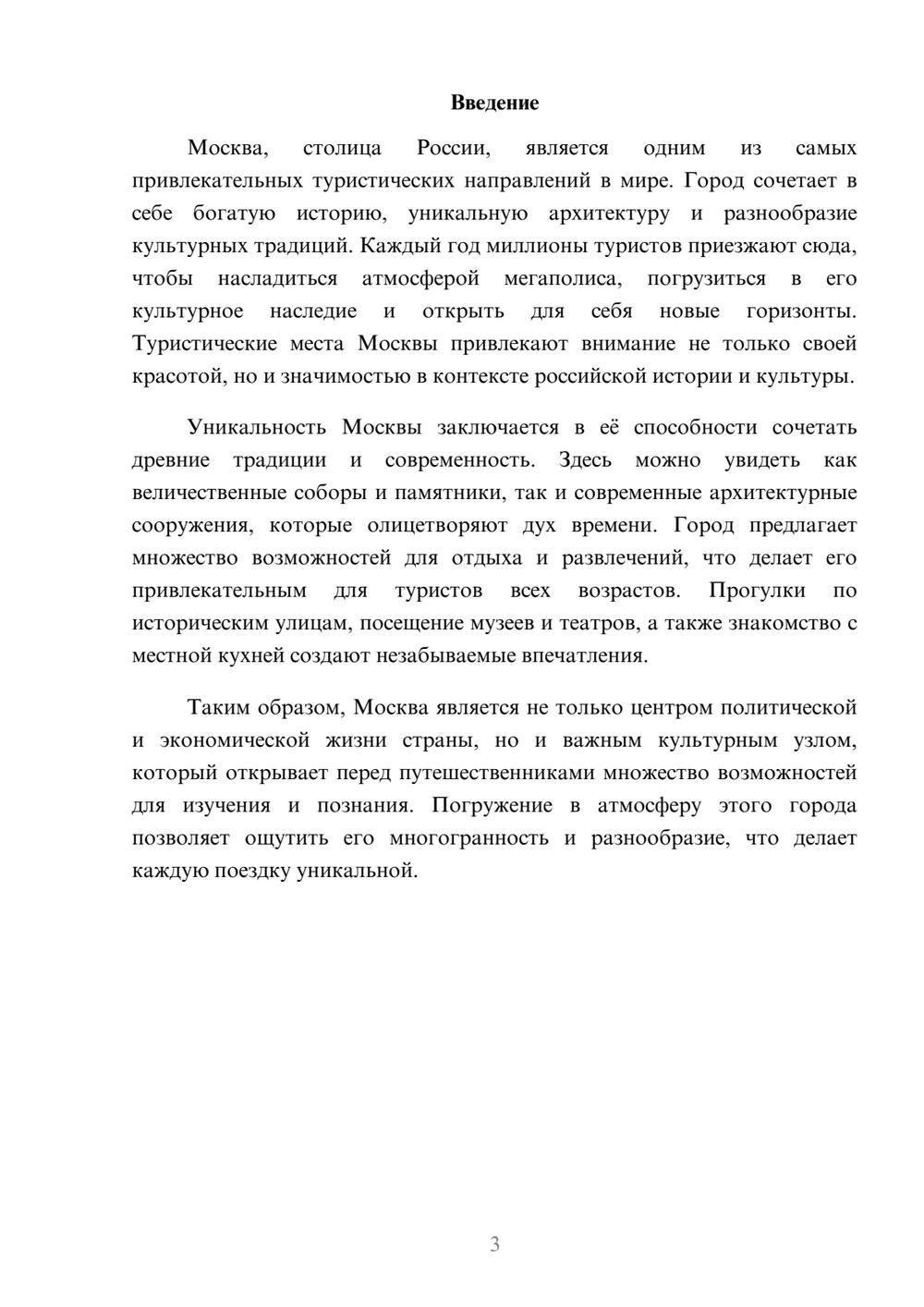 Введение

Москва, столица России, является одним из самых привлекательных туристических направлений в мире. Город сочетает в себе богатую историю, уникальную архитектуру и разнообразие культурных традиций. Каждый год миллионы туристов приезжают сюда, чтобы насладиться атмосферой мегаполиса, погрузиться в его культурное наследие и открыть для себя новые горизонты. Туристические места Москвы привлекают внимание не только своей красотой, но и значимостью в контексте российской истории и культуры.

Уникальность Москвы заключается в её способности сочетать древние традиции и современность. Здесь можно увидеть как величественные соборы и памятники, так и современные архитектурные сооружения, которые олицетворяют дух времени. Город предлагает множество возможностей для отдыха и развлечений, что делает его привлекательным для туристов всех возрастов. Прогулки по историческим улицам, посещение музеев и театров, а также знакомство с местной кухней создают незабываемые впечатления.

Таким образом, Москва является не только центром политической и экономической жизни страны, но и важным культурным узлом, который открывает перед путешественниками множество возможностей для изучения и познания. Погружение в атмосферу этого города позволяет ощутить его многогранность и разнообразие, что делает каждую поездку уникальной.

3